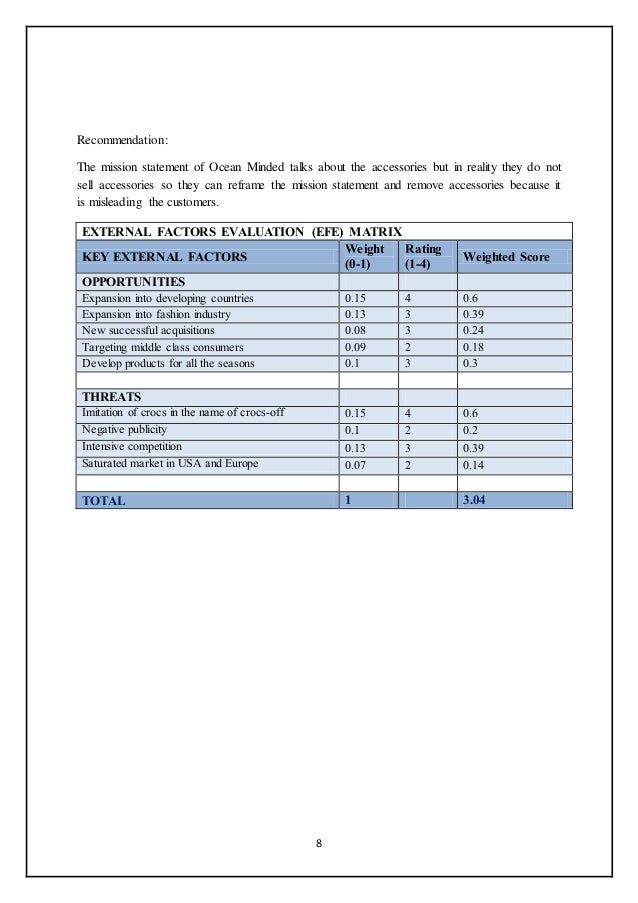 Recommendation:

The mission statement of Ocean Minded talks about the accessories but in reality they do not sell accessories so they can reframe the mission statement and remove accessories because it is misleading the customers.

| EXTERNAL FACTORS EVALUATION (EFE) MATRIX | | | |
|---|---|---|---|
| KEY EXTERNAL FACTORS | Weight (0-1) | Rating (1-4) | Weighted Score |
| OPPORTUNITIES | | | |
| Expansion into developing countries | 0.15 | 4 | 0.6 |
| Expansion into fashion industry | 0.13 | 3 | 0.39 |
| New successful acquisitions | 0.08 | 3 | 0.24 |
| Targeting middle class consumers | 0.09 | 2 | 0.18 |
| Develop products for all the seasons | 0.1 | 3 | 0.3 |
| | | | |
| THREATS | | | |
| Imitation of crocs in the name of crocs-off | 0.15 | 4 | 0.6 |
| Negative publicity | 0.1 | 2 | 0.2 |
| Intensive competition | 0.13 | 3 | 0.39 |
| Saturated market in USA and Europe | 0.07 | 2 | 0.14 |
| | | | |
| TOTAL | 1 | | 3.04 |

8